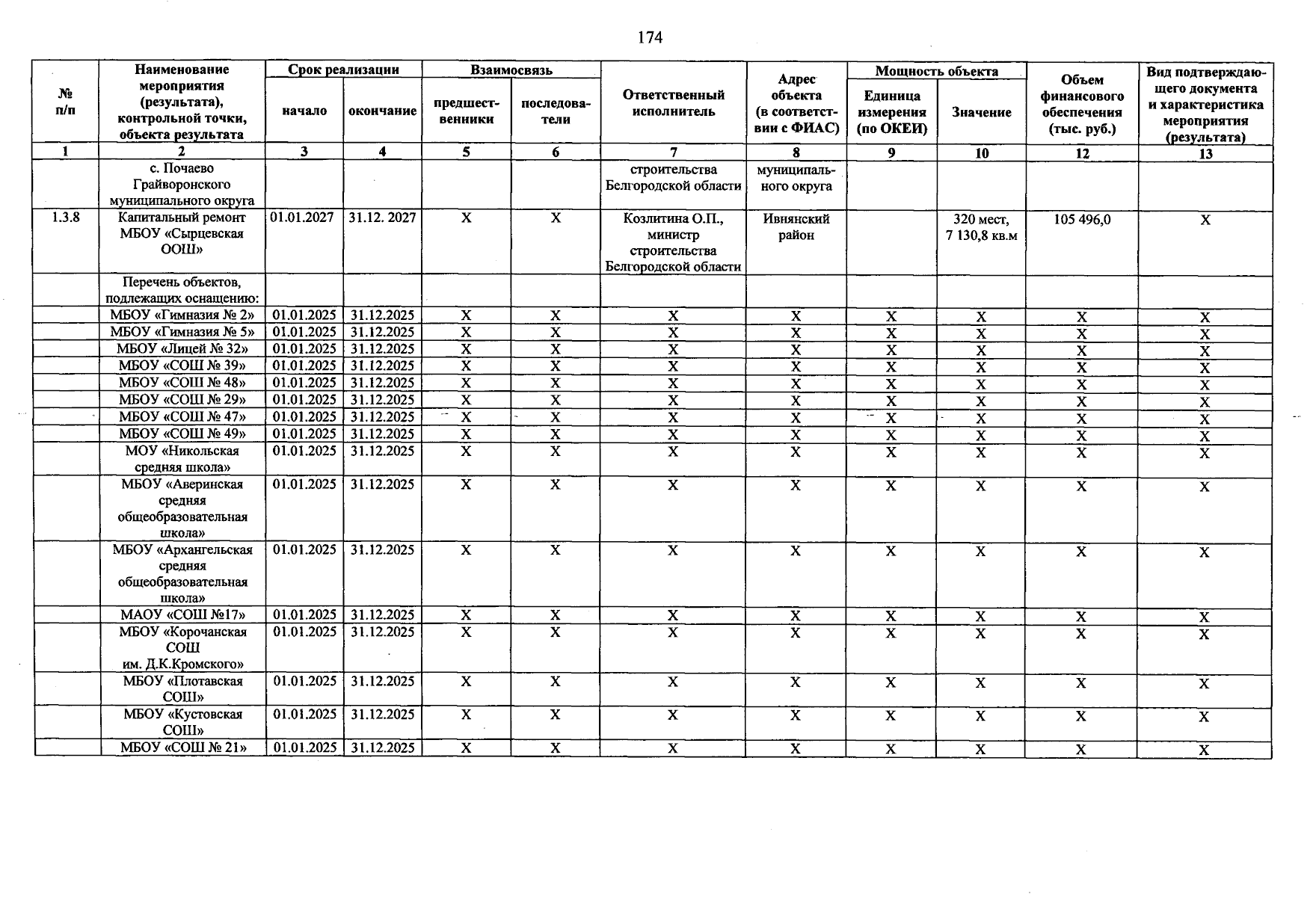 174

| № п/п | Наименование мероприятия (результата), контрольной точки, объекта результата | Срок реализации начало | Срок реализации окончание | Взаимосвязь предшественники | Взаимосвязь последователи | Ответственный исполнитель | Адрес объекта (в соответствии с ФИАС) | Мощность объекта Единица измерения (по ОКЕИ) | Мощность объекта Значение | Объем финансового обеспечения (тыс. руб.) | Вид подтверждающего документа и характеристика мероприятия (результата) |
|---|---|---|---|---|---|---|---|---|---|---|---|
| 1 | 2 | 3 | 4 | 5 | 6 | 7 | 8 | 9 | 10 | 12 | 13 |
| | с. Почаево Грайворонского муниципального округа | | | | | строительства Белгородской области | муниципального округа | | | | |
| 1.3.8 | Капитальный ремонт МБОУ «Сырцевская ООШ» | 01.01.2027 | 31.12. 2027 | Х | Х | Козлитина О.П., министр строительства Белгородской области | Ивнянский район | | 320 мест, 7 130,8 кв.м | 105 496,0 | Х |
| | Перечень объектов, подлежащих оснащению: | | | | | | | | | | |
| | МБОУ «Гимназия № 2» | 01.01.2025 | 31.12.2025 | Х | Х | Х | Х | Х | Х | Х | Х |
| | МБОУ «Гимназия № 5» | 01.01.2025 | 31.12.2025 | Х | Х | Х | Х | Х | Х | Х | Х |
| | МБОУ «Лицей № 32» | 01.01.2025 | 31.12.2025 | Х | Х | Х | Х | Х | Х | Х | Х |
| | МБОУ «СОШ № 39» | 01.01.2025 | 31.12.2025 | Х | Х | Х | Х | Х | Х | Х | Х |
| | МБОУ «СОШ № 48» | 01.01.2025 | 31.12.2025 | Х | Х | Х | Х | Х | Х | Х | Х |
| | МБОУ «СОШ № 29» | 01.01.2025 | 31.12.2025 | Х | Х | Х | Х | Х | Х | Х | Х |
| | МБОУ «СОШ № 47» | 01.01.2025 | 31.12.2025 | Х | Х | Х | Х | Х | Х | Х | Х |
| | МБОУ «СОШ № 49» | 01.01.2025 | 31.12.2025 | Х | Х | Х | Х | Х | Х | Х | Х |
| | МОУ «Никольская средняя школа» | 01.01.2025 | 31.12.2025 | Х | Х | Х | Х | Х | Х | Х | Х |
| | МБОУ «Аверинская средняя общеобразовательная школа» | 01.01.2025 | 31.12.2025 | Х | Х | Х | Х | Х | Х | Х | Х |
| | МБОУ «Архангельская средняя общеобразовательная школа» | 01.01.2025 | 31.12.2025 | Х | Х | Х | Х | Х | Х | Х | Х |
| | МАОУ «СОШ №17» | 01.01.2025 | 31.12.2025 | Х | Х | Х | Х | Х | Х | Х | Х |
| | МБОУ «Корочанская СОШ им. Д.К.Кромского» | 01.01.2025 | 31.12.2025 | Х | Х | Х | Х | Х | Х | Х | Х |
| | МБОУ «Плотавская СОШ» | 01.01.2025 | 31.12.2025 | Х | Х | Х | Х | Х | Х | Х | Х |
| | МБОУ «Кустовская СОШ» | 01.01.2025 | 31.12.2025 | Х | Х | Х | Х | Х | Х | Х | Х |
| | МБОУ «СОШ № 21» | 01.01.2025 | 31.12.2025 | Х | Х | Х | Х | Х | Х | Х | Х |